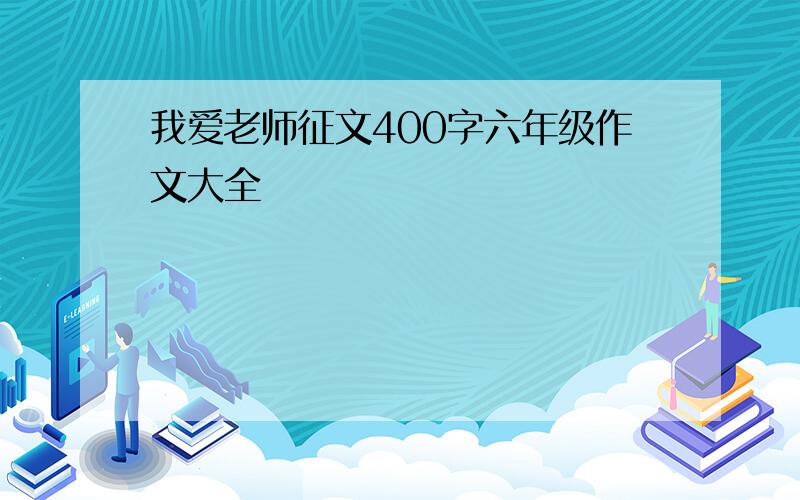 我爱老师征文400字六年级作文大全

E-LEARNING